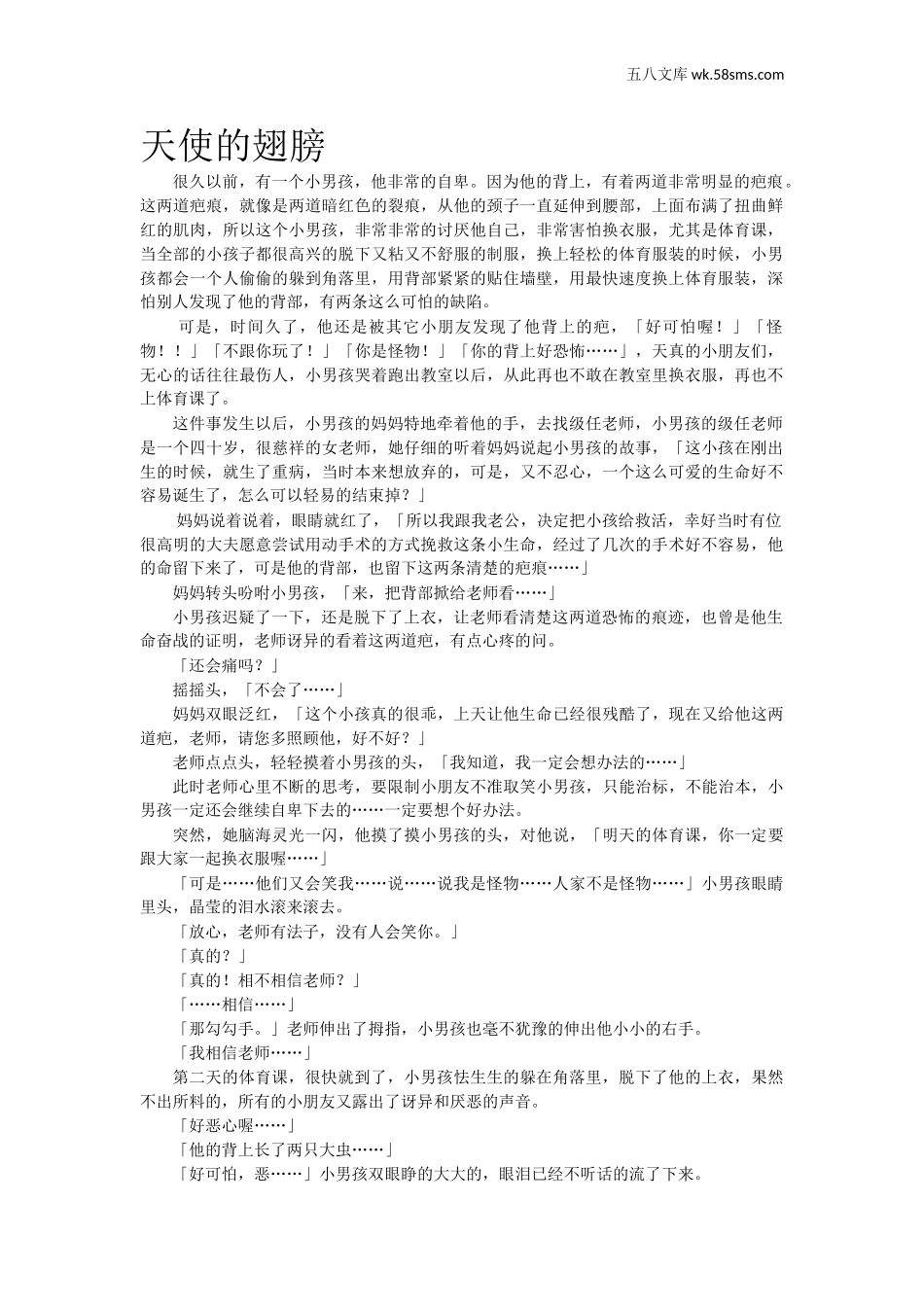 五八文库 wk.58sms.com

天使的翅膀

很久以前，有一个小男孩，他非常的自卑。因为他的背上，有着两道非常明显的疤痕。这两道疤痕，就像是两道暗红色的裂痕，从他的颈子一直延伸到腰部，上面布满了扭曲鲜红的肌肉，所以这个小男孩，非常非常的讨厌他自己，非常害怕换衣服，尤其是体育课，当全部的小孩子都很高兴的脱下又粘又不舒服的制服，换上轻松的体育服装的时候，小男孩都会一个人偷偷的躲到角落里，用背部紧紧的贴住墙壁，用最快速度换上体育服装，深怕别人发现了他的背部，有两条这么可怕的缺陷。

可是，时间久了，他还是被其它小朋友发现了他背上的疤，「好可怕喔！」「怪物！！」「不跟你玩了！」「你是怪物！」「你的背上好恐怖……」，天真的小朋友们，无心的话往往最伤人，小男孩哭着跑出教室以后，从此再也不敢在教室里换衣服，再也不上体育课了。

这件事发生以后，小男孩的妈妈特地牵着他的手，去找级任老师，小男孩的级任老师是一个四十岁，很慈祥的女老师，她仔细的听着妈妈说起小男孩的故事，「这小孩在刚出生的时候，就生了重病，当时本来想放弃的，可是，又不忍心，一个这么可爱的生命好不容易诞生了，怎么可以轻易的结束掉？」

妈妈说着说着，眼睛就红了，「所以我跟我老公，决定把小孩给救活，幸好当时有位很高明的大夫愿意尝试用动手术的方式挽救这条小生命，经过了几次的手术好不容易，他的命留下来了，可是他的背部，也留下这两条清楚的疤痕……」

妈妈转头吩咐小男孩，「来，把背部掀给老师看……」

小男孩迟疑了一下，还是脱下了上衣，让老师看清楚这两道恐怖的痕迹，也曾是他生命奋战的证明，老师讶异的看着这两道疤，有点心疼的问。

「还会痛吗？」

摇摇头，「不会了……」

妈妈双眼泛红，「这个小孩真的很乖，上天让他生命已经很残酷了，现在又给他这两道疤，老师，请您多照顾他，好不好？」

老师点点头，轻轻摸着小男孩的头，「我知道，我一定会想办法的……」

此时老师心里不断的思考，要限制小朋友不准取笑小男孩，只能治标，不能治本，小男孩一定还会继续自卑下去的……一定要想个好办法。

突然，她脑海灵光一闪，他摸了摸小男孩的头，对他说，「明天的体育课，你一定要跟大家一起换衣服喔……」

「可是……他们又会笑我……说……说我是怪物……人家不是怪物……」小男孩眼睛里头，晶莹的泪水滚来滚去。

「放心，老师有法子，没有人会笑你。」

「真的？」

「真的！相不相信老师？」

「……相信……」

「那勾勾手。」老师伸出了拇指，小男孩也毫不犹豫的伸出他小小的右手。

「我相信老师……」

第二天的体育课，很快就到了，小男孩怯生生的躲在角落里，脱下了他的上衣，果然不出所料的，所有的小朋友又露出了讶异和厌恶的声音。

「好恶心喔……」

「他的背上长了两只大虫……」

「好可怕，恶……」小男孩双眼睁的大大的，眼泪已经不听话的流了下来。